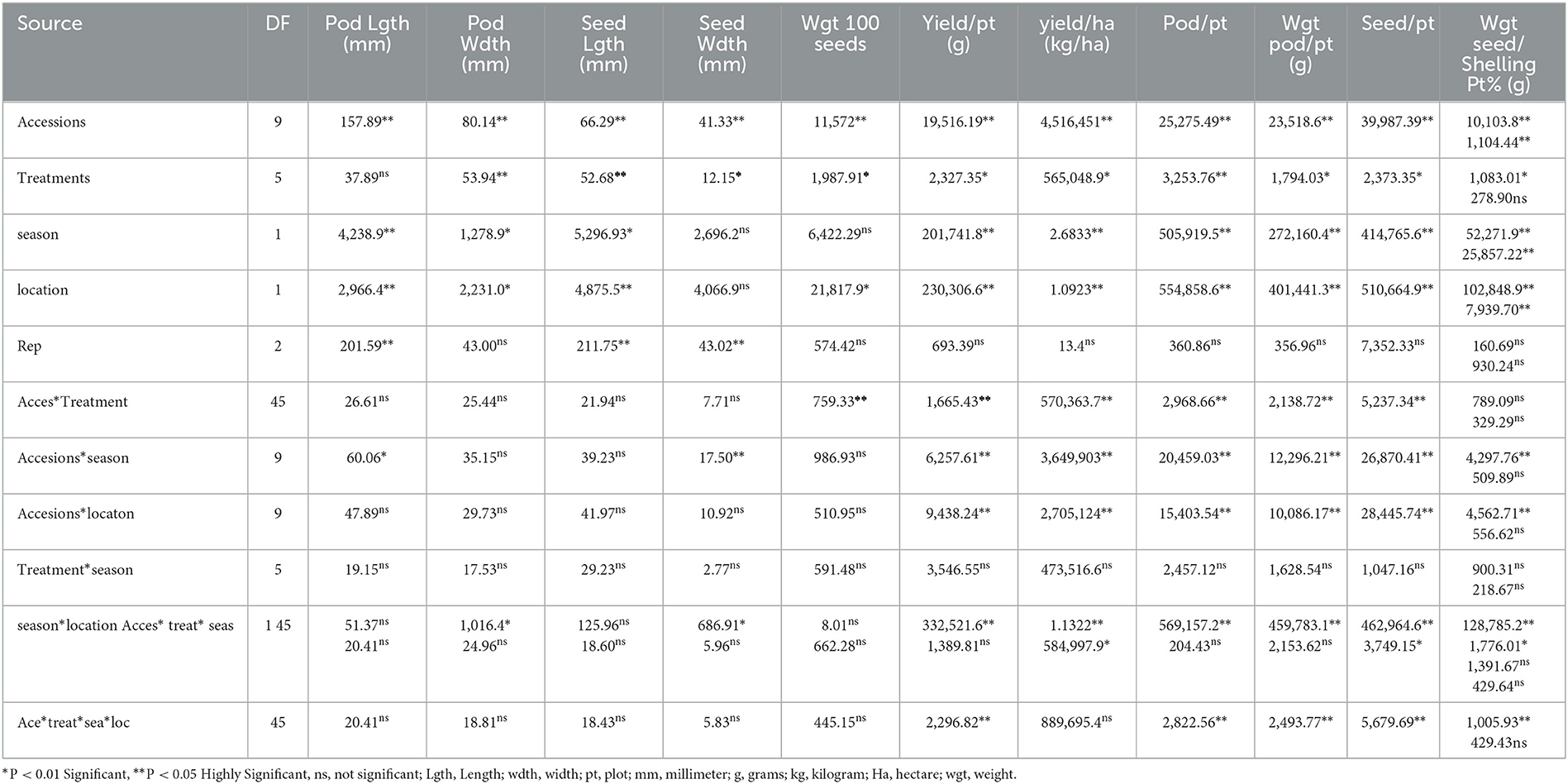 | Source | DF | Pod Lgth (mm) | Pod Wdth (mm) | Seed Lgth (mm) | Seed Wdth (mm) | Wgt 100 seeds | Yield/pt (g) | yield/ha (kg/ha) | Pod/pt | Wgt pod/pt (g) | Seed/pt | Wgt seed/ Shelling Pt% (g) |
|---|---|---|---|---|---|---|---|---|---|---|---|---|
| Accessions | 9 | 157.89** | 80.14** | 66.29** | 41.33** | 11,572** | 19,516.19** | 4,516,451** | 25,275.49** | 23,518.6** | 39,987.39** | 10,103.8** 1,104.44** |
| Treatments | 5 | 37.89$^{ns}$ | 53.94** | 52.68** | 12.15* | 1,987.91* | 2,327.35* | 565,048.9* | 3,253.76** | 1,794.03* | 2,373.35* | 1,083.01* 278.90ns |
| season | 1 | 4,238.9** | 1,278.9* | 5,296.93* | 2,696.2$^{ns}$ | 6,422.29$^{ns}$ | 201,741.8** | 2.6833** | 505,919.5** | 272,160.4** | 414,765.6** | 52,271.9** 25,857.22** |
| location | 1 | 2,966.4** | 2,231.0* | 4,875.5** | 4,066.9$^{ns}$ | 21,817.9* | 230,306.6** | 1.0923** | 554,858.6** | 401,441.3** | 510,664.9** | 102,848.9** 7,939.70** |
| Rep | 2 | 201.59** | 43.00$^{ns}$ | 211.75** | 43.02** | 574.42$^{ns}$ | 693.39$^{ns}$ | 13.4$^{ns}$ | 360.86$^{ns}$ | 356.96$^{ns}$ | 7,352.33$^{ns}$ | 160.69$^{ns}$ 930.24$^{ns}$ |
| Acces*Treatment | 45 | 26.61$^{ns}$ | 25.44$^{ns}$ | 21.94$^{ns}$ | 7.71$^{ns}$ | 759.33** | 1,665.43** | 570,363.7** | 2,968.66** | 2,138.72** | 5,237.34** | 789.09$^{ns}$ 329.29$^{ns}$ |
| Accesions*season | 9 | 60.06* | 35.15$^{ns}$ | 39.23$^{ns}$ | 17.50** | 986.93$^{ns}$ | 6,257.61** | 3,649,903** | 20,459.03** | 12,296.21** | 26,870.41** | 4,297.76** 509.89$^{ns}$ |
| Accesions*locaton | 9 | 47.89$^{ns}$ | 29.73$^{ns}$ | 41.97$^{ns}$ | 10.92$^{ns}$ | 510.95$^{ns}$ | 9,438.24** | 2,705,124** | 15,403.54** | 10,086.17** | 28,445.74** | 4,562.71** 556.62$^{ns}$ |
| Treatment*season | 5 | 19.15$^{ns}$ | 17.53$^{ns}$ | 29.23$^{ns}$ | 2.77$^{ns}$ | 591.48$^{ns}$ | 3,546.55$^{ns}$ | 473,516.6$^{ns}$ | 2,457.12$^{ns}$ | 1,628.54$^{ns}$ | 1,047.16$^{ns}$ | 900.31$^{ns}$ 218.67$^{ns}$ |
| season*location Acces* treat* seas | 1 45 | 51.37$^{ns}$ 20.41$^{ns}$ | 1,016.4* 24.96$^{ns}$ | 125.96$^{ns}$ 18.60$^{ns}$ | 686.91* 5.96$^{ns}$ | 8.01$^{ns}$ 662.28$^{ns}$ | 332,521.6** 1,389.81$^{ns}$ | 1.1322** 584,997.9* | 569,157.2** 204.43$^{ns}$ | 459,783.1** 2,153.62$^{ns}$ | 462,964.6** 3,749.15* | 128,785.2** 1,776.01* 1,391.67$^{ns}$ 429.64$^{ns}$ |
| Ace*treat*sea*loc | 45 | 20.41$^{ns}$ | 18.81$^{ns}$ | 18.43$^{ns}$ | 5.83$^{ns}$ | 445.15$^{ns}$ | 2,296.82** | 889,695.4$^{ns}$ | 2,822.56** | 2,493.77** | 5,679.69** | 1,005.93** 429.43ns |

*P < 0.01 Significant, **P < 0.05 Highly Significant, ns, not significant; Lgth, Length; wdth, width; pt, plot; mm, millimeter; g, grams; kg, kilogram; Ha, hectare; wgt, weight.